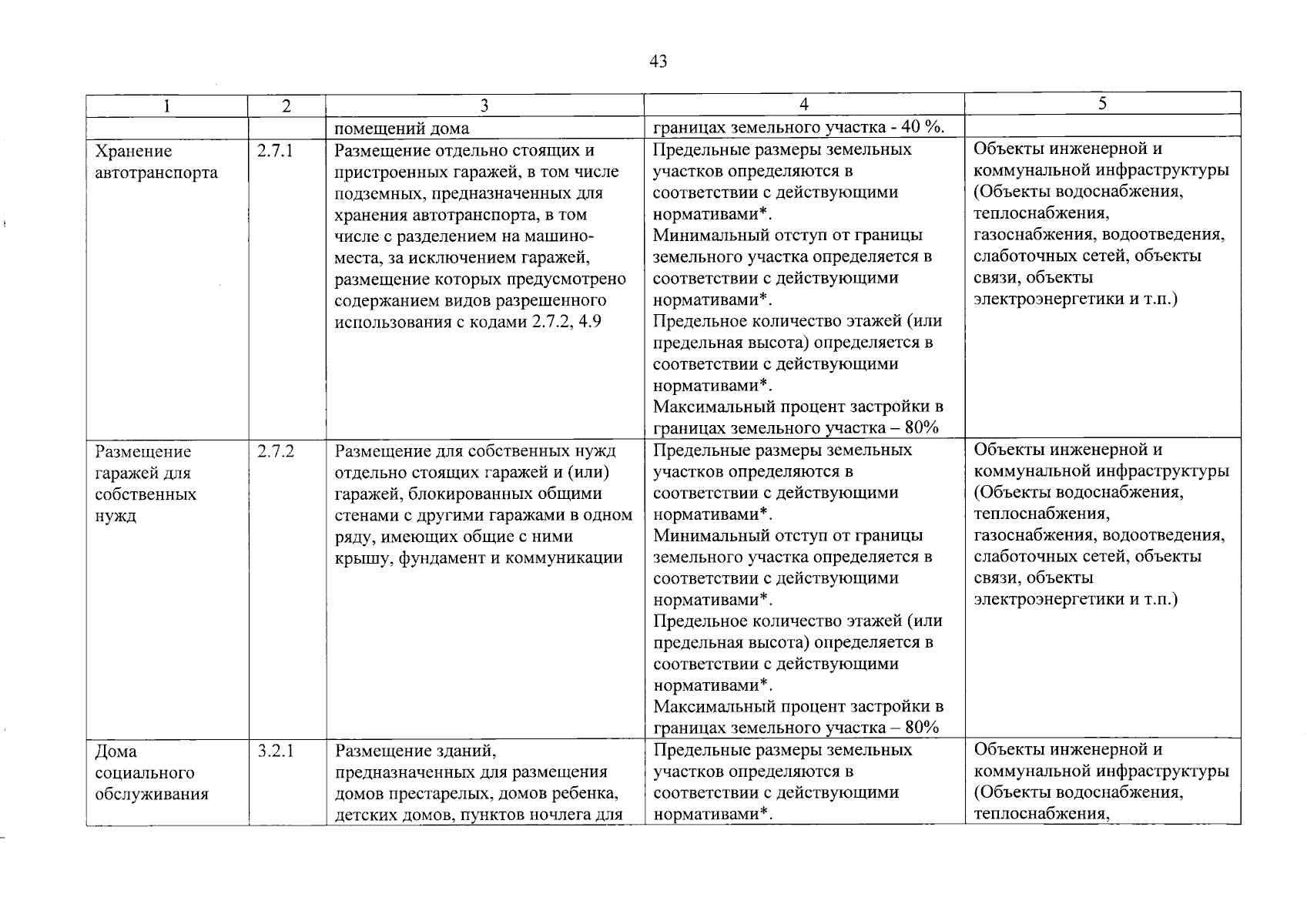 43

| 1 | 2 | 3 | 4 | 5 |
|---|---|---|---|---|
|  |  | помещений дома | границах земельного участка - 40 %. |  |
| Хранение автотранспорта | 2.7.1 | Размещение отдельно стоящих и пристроенных гаражей, в том числе подземных, предназначенных для хранения автотранспорта, в том числе с разделением на машино-места, за исключением гаражей, размещение которых предусмотрено содержанием видов разрешенного использования с кодами 2.7.2, 4.9 | Предельные размеры земельных участков определяются в соответствии с действующими нормативами*. Минимальный отступ от границы земельного участка определяется в соответствии с действующими нормативами*. Предельное количество этажей (или предельная высота) определяется в соответствии с действующими нормативами*. Максимальный процент застройки в границах земельного участка – 80% | Объекты инженерной и коммунальной инфраструктуры (Объекты водоснабжения, теплоснабжения, газоснабжения, водоотведения, слаботочных сетей, объекты связи, объекты электроэнергетики и т.п.) |
| Размещение гаражей для собственных нужд | 2.7.2 | Размещение для собственных нужд отдельно стоящих гаражей и (или) гаражей, блокированных общими стенами с другими гаражами в одном ряду, имеющих общие с ними крышу, фундамент и коммуникации | Предельные размеры земельных участков определяются в соответствии с действующими нормативами*. Минимальный отступ от границы земельного участка определяется в соответствии с действующими нормативами*. Предельное количество этажей (или предельная высота) определяется в соответствии с действующими нормативами*. Максимальный процент застройки в границах земельного участка – 80% | Объекты инженерной и коммунальной инфраструктуры (Объекты водоснабжения, теплоснабжения, газоснабжения, водоотведения, слаботочных сетей, объекты связи, объекты электроэнергетики и т.п.) |
| Дома социального обслуживания | 3.2.1 | Размещение зданий, предназначенных для размещения домов престарелых, домов ребенка, детских домов, пунктов ночлега для | Предельные размеры земельных участков определяются в соответствии с действующими нормативами*. | Объекты инженерной и коммунальной инфраструктуры (Объекты водоснабжения, теплоснабжения, |